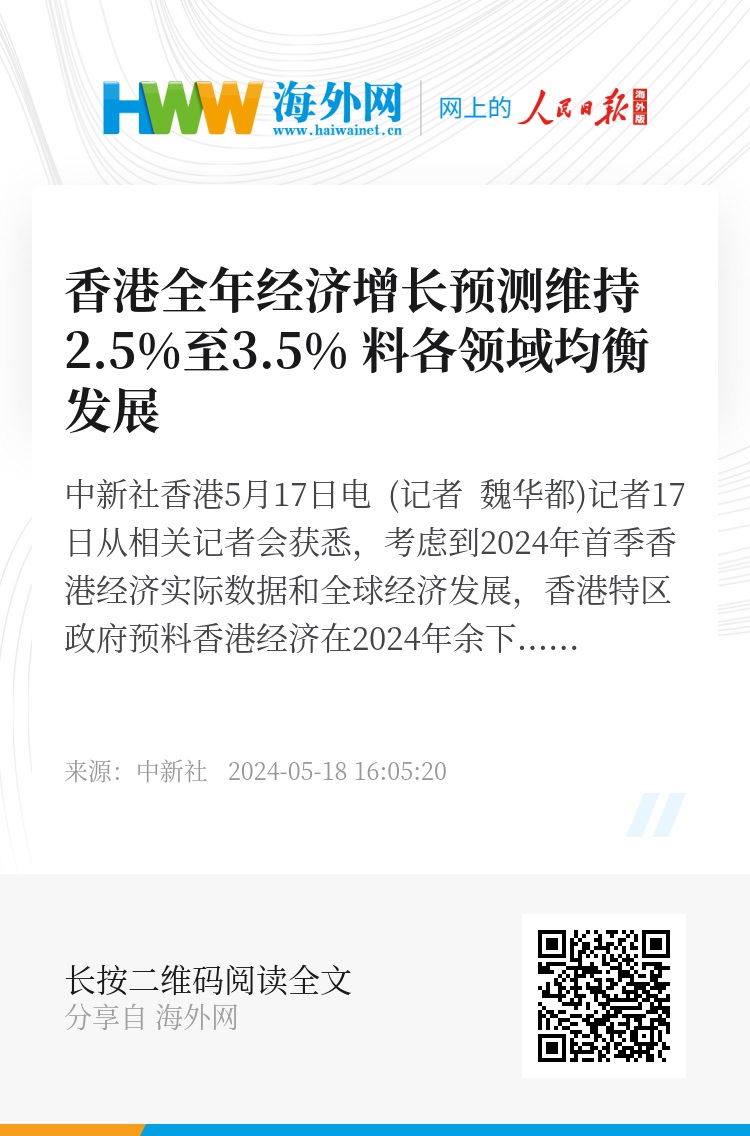 HWW 海外网
www.haiwainet.cn
网上的 人民日报 海外版

香港全年经济增长预测维持2.5%至3.5% 料各领域均衡发展

中新社香港5月17日电 (记者 魏华都)记者17日从相关记者会获悉，考虑到2024年首季香港经济实际数据和全球经济发展，香港特区政府预料香港经济在2024年余下……

来源：中新社 2024-05-18 16:05:20

长按二维码阅读全文
分享自 海外网